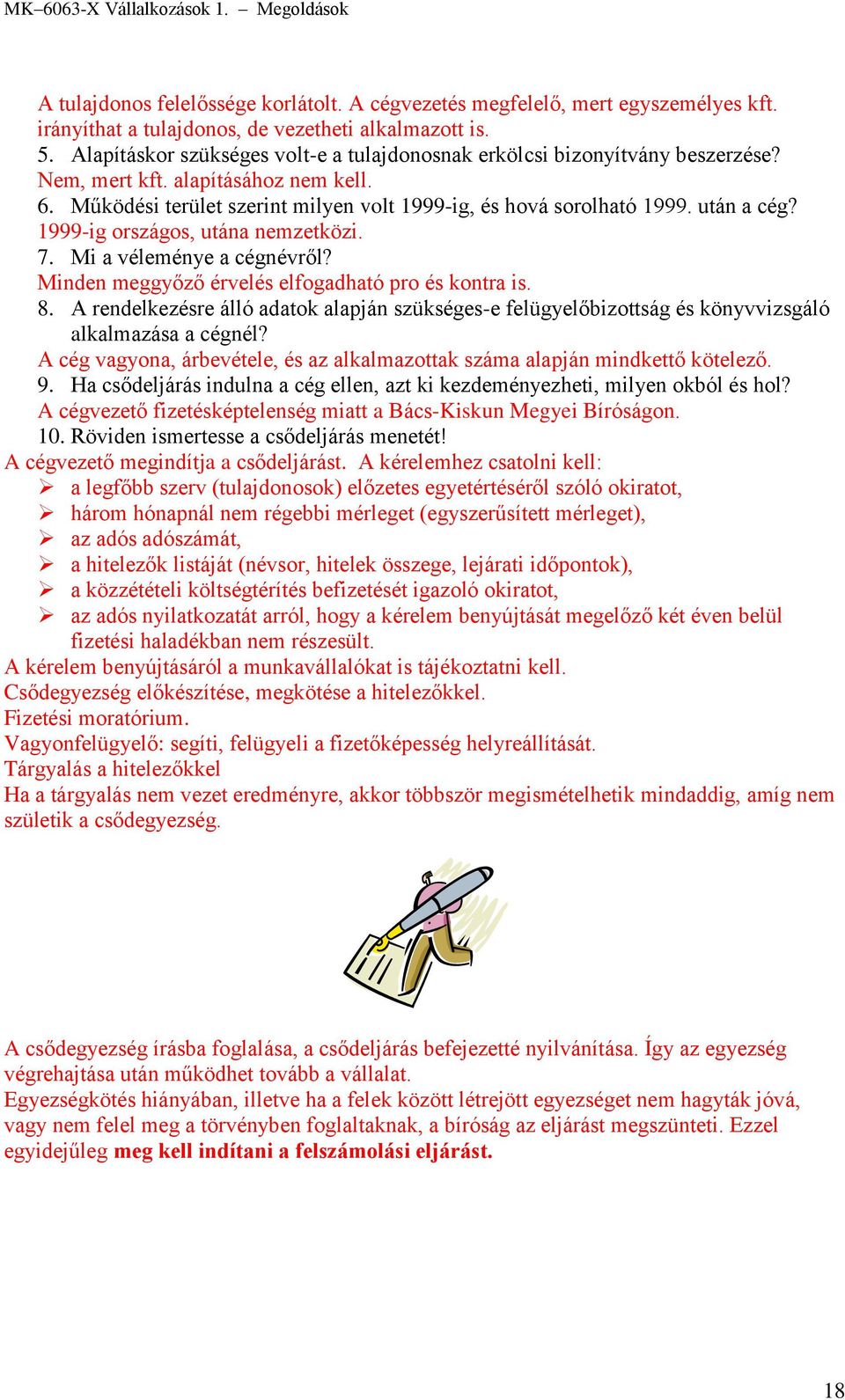 MK–6063-X Vállalkozások 1. – Megoldások

A tulajdonos felelőssége korlátolt. A cégvezetés megfelelő, mert egyszemélyes kft. irányíthat a tulajdonos, de vezetheti alkalmazott is.
5. Alapításkor szükséges volt-e a tulajdonosnak erkölcsi bizonyítvány beszerzése?
Nem, mert kft. alapításához nem kell.
6. Működési terület szerint milyen volt 1999-ig, és hová sorolható 1999. után a cég?
1999-ig országos, utána nemzetközi.
7. Mi a véleménye a cégnévről?
Minden meggyőző érvelés elfogadható pro és kontra is.
8. A rendelkezésre álló adatok alapján szükséges-e felügyelőbizottság és könyvvizsgáló alkalmazása a cégnél?
A cég vagyona, árbevétele, és az alkalmazottak száma alapján mindkettő kötelező.
9. Ha csődeljárás indulna a cég ellen, azt ki kezdeményezheti, milyen okból és hol?
A cégvezető fizetésképtelenség miatt a Bács-Kiskun Megyei Bíróságon.
10. Röviden ismertesse a csődeljárás menetét!
A cégvezető megindítja a csődeljárást. A kérelemhez csatolni kell:
➢ a legfőbb szerv (tulajdonosok) előzetes egyetértéséről szóló okiratot,
➢ három hónapnál nem régebbi mérleget (egyszerűsített mérleget),
➢ az adós adószámát,
➢ a hitelezők listáját (névsor, hitelek összege, lejárati időpontok),
➢ a közzétételi költségtérítés befizetését igazoló okiratot,
➢ az adós nyilatkozatát arról, hogy a kérelem benyújtását megelőző két éven belül fizetési haladékban nem részesült.
A kérelem benyújtásáról a munkavállalókat is tájékoztatni kell.
Csődegyezség előkészítése, megkötése a hitelezőkkel.
Fizetési moratórium.
Vagyonfelügyelő: segíti, felügyeli a fizetőképesség helyreállítását.
Tárgyalás a hitelezőkkel
Ha a tárgyalás nem vezet eredményre, akkor többször megismételhetik mindaddig, amíg nem születik a csődegyezség.

A csődegyezség írásba foglalása, a csődeljárás befejezetté nyilvánítása. Így az egyezség végrehajtása után működhet tovább a vállalat.
Egyezségkötés hiányában, illetve ha a felek között létrejött egyezséget nem hagyták jóvá, vagy nem felel meg a törvényben foglaltaknak, a bíróság az eljárást megszünteti. Ezzel egyidejűleg meg kell indítani a felszámolási eljárást.

18